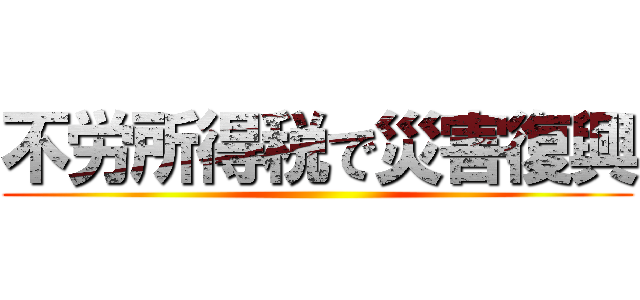 不労所得税で災害復興